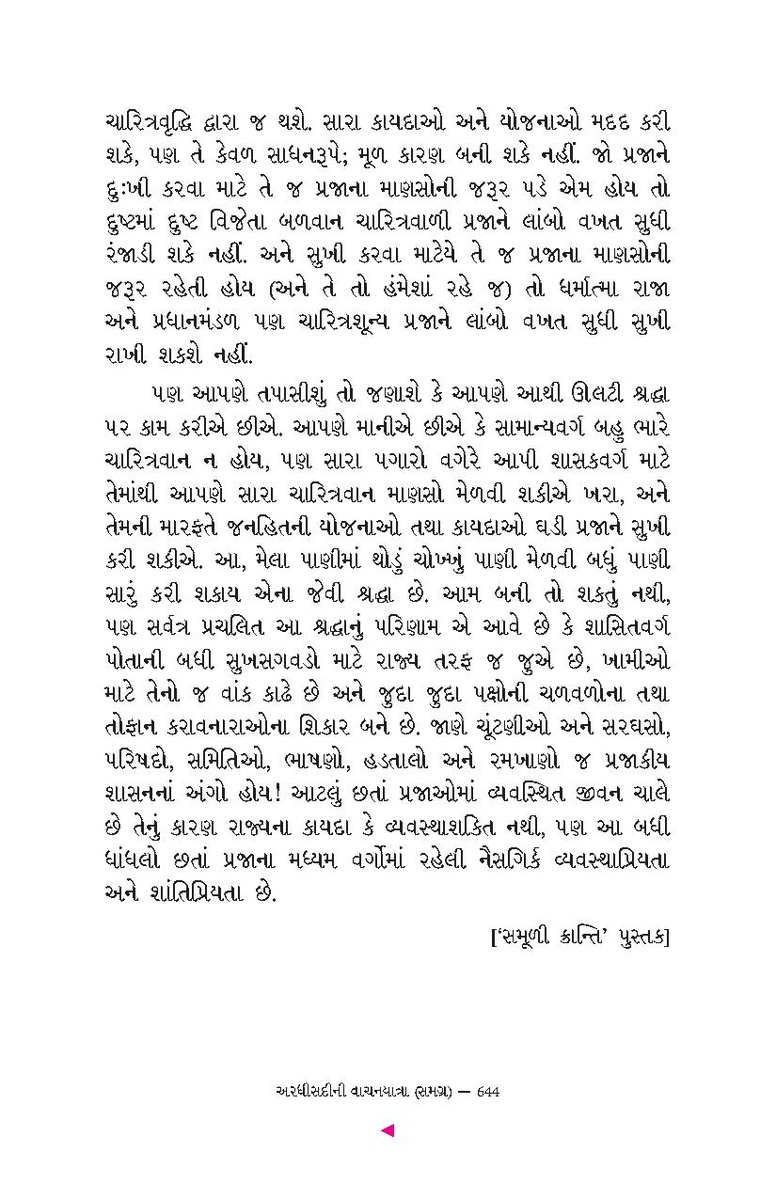 ચારિત્રવૃદ્ધિ દ્વારા જ થશે. સારા કાયદાઓ અને યોજનાઓ મદદ કરી શકે, પણ તે કેવળ સાધનરૂપે; મૂળ કારણ બની શકે નહીં. જો પ્રજાને દુઃખી કરવા માટે તે જ પ્રજાના માણસોની જરૂર પડે એમ હોય તો દુષ્ટમાં દુષ્ટ વિજેતા બળવાન ચારિત્રવાળી પ્રજાને લાંબો વખત સુધી રંજાડી શકે નહીં. અને સુખી કરવા માટેયે તે જ પ્રજાના માણસોની જરૂર રહેતી હોય (અને તે તો હંમેશાં રહે જ) તો ધર્માત્મા રાજા અને પ્રધાનમંડળ પણ ચારિત્રશૂન્ય પ્રજાને લાંબો વખત સુધી સુખી રાખી શકશે નહીં.

પણ આપણે તપાસીશું તો જણાશે કે આપણે આથી ઊલટી શ્રદ્ધા પર કામ કરીએ છીએ. આપણે માનીએ છીએ કે સામાન્યવર્ગ બહુ ભારે ચારિત્રવાન ન હોય, પણ સારા પગારો વગેરે આપી શાસકવર્ગ માટે તેમાંથી આપણે સારા ચારિત્રવાન માણસો મેળવી શકીએ ખરા, અને તેમની મારફતે જનહિતની યોજનાઓ તથા કાયદાઓ ઘડી પ્રજાને સુખી કરી શકીએ. આ, મેલા પાણીમાં થોડું ચોખ્ખું પાણી મેળવી બધું પાણી સારું કરી શકાય એના જેવી શ્રદ્ધા છે. આમ બની તો શકતું નથી, પણ સર્વત્ર પ્રચલિત આ શ્રદ્ધાનું પરિણામ એ આવે છે કે શાસિતવર્ગ પોતાની બધી સુખસગવડો માટે રાજ્ય તરફ જ જુએ છે, ખામીઓ માટે તેનો જ વાંક કાઢે છે અને જુદા જુદા પક્ષોની ચળવળોના તથા તોફાન કરાવનારાઓના શિકાર બને છે. જાણે ચૂંટણીઓ અને સરઘસો, પરિષદો, સમિતિઓ, ભાષણો, હડતાલો અને રમખાણો જ પ્રજાકીય શાસનનાં અંગો હોય! આટલું છતાં પ્રજાઓમાં વ્યવસ્થિત જીવન ચાલે છે તેનું કારણ રાજ્યના કાયદા કે વ્યવસ્થાશક્તિ નથી, પણ આ બધી ધાંધલો છતાં પ્રજાના મધ્યમ વર્ગોમાં રહેલી નૈસર્ગિક વ્યવસ્થાપ્રિયતા અને શાંતિપ્રિયતા છે.

['સમૂળી ક્રાન્તિ' પુસ્તક]

અરધીસદીની વાચનયાત્રા (સમગ્ર) — 644